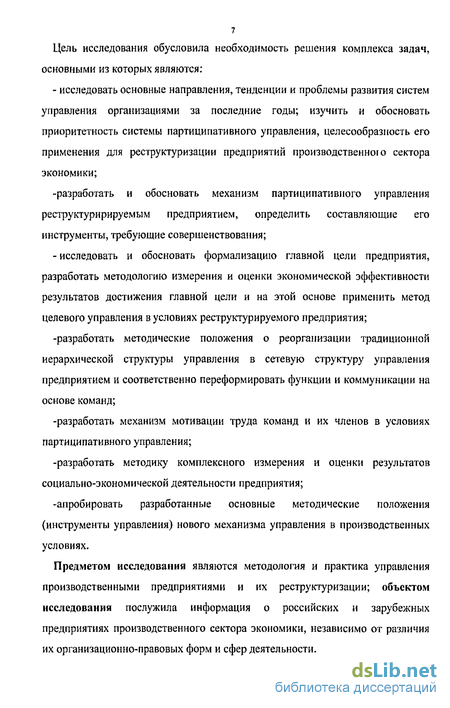 7

Цель исследования обусловила необходимость решения комплекса задач, основными из которых являются:

- исследовать основные направления, тенденции и проблемы развития систем управления организациями за последние годы; изучить и обосновать приоритетность системы партиципативного управления, целесообразность его применения для реструктуризации предприятий производственного сектора экономики;

-разработать и обосновать механизм партиципативного управления реструктуририруемым предприятием, определить составляющие его инструменты, требующие совершенствования;

- исследовать и обосновать формализацию главной цели предприятия, разработать методологию измерения и оценки экономической эффективности результатов достижения главной цели и на этой основе применить метод целевого управления в условиях реструктурируемого предприятия;

-разработать методические положения о реорганизации традиционной иерархической структуры управления в сетевую структуру управления предприятием и соответственно переформировать функции и коммуникации на основе команд;

-разработать механизм мотивации труда команд и их членов в условиях партиципативного управления;

-разработать методику комплексного измерения и оценки результатов социально-экономической деятельности предприятия;

-апробировать разработанные основные методические положения (инструменты управления) нового механизма управления в производственных условиях.

Предметом исследования являются методология и практика управления производственными предприятиями и их реструктуризации; объектом исследования послужила информация о российских и зарубежных предприятиях производственного сектора экономики, независимо от различия их организационно-правовых форм и сфер деятельности.

dsLib.net
библиотека диссертаций